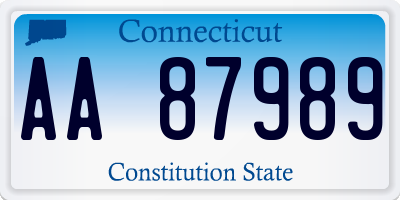 Connecticut

AA 87989

Constitution State